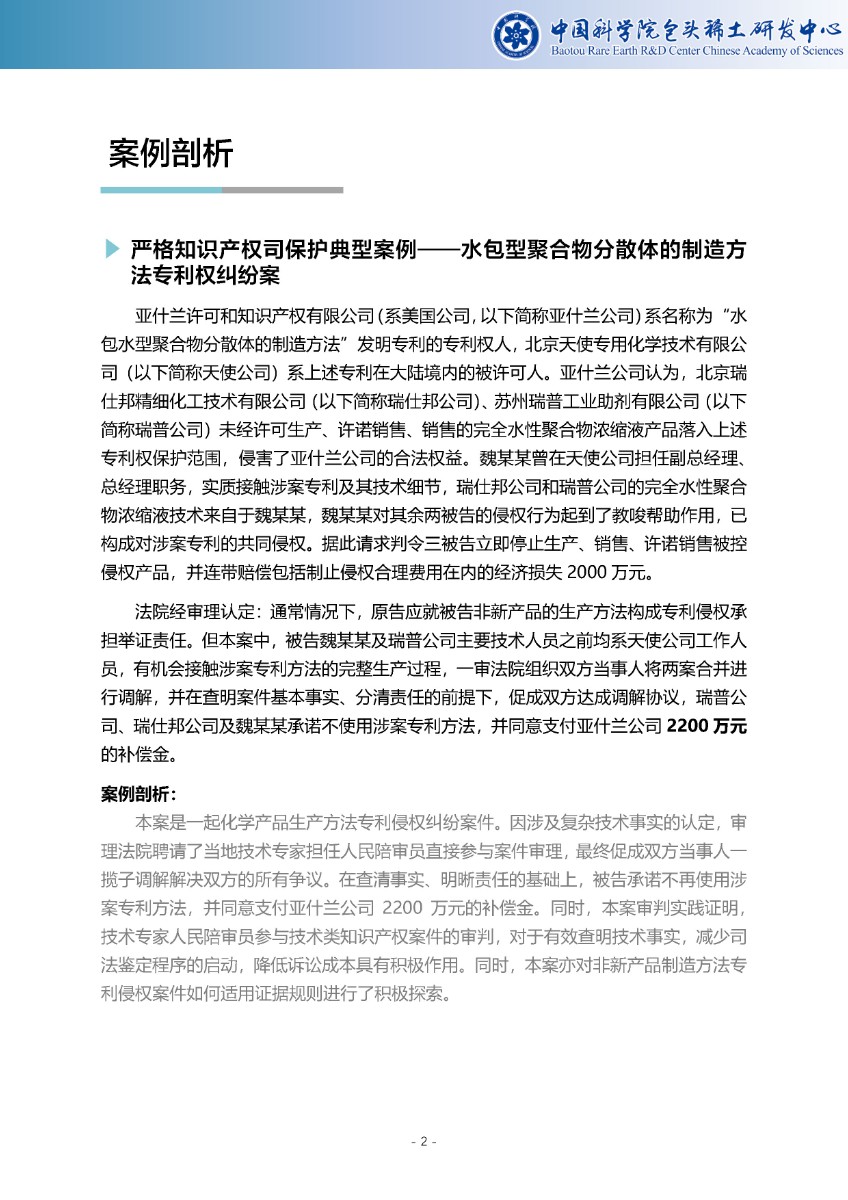 中国科学院包头稀土研发中心
Baotou Rare Earth R&D Center Chinese Academy of Sciences

案例剖析

严格知识产权司保护典型案例——水包型聚合物分散体的制造方法专利权纠纷案

亚什兰许可和知识产权有限公司（系美国公司，以下简称亚什兰公司）系名称为“水包水型聚合物分散体的制造方法”发明专利的专利权人，北京天使专用化学技术有限公司（以下简称天使公司）系上述专利在大陆境内的被许可人。亚什兰公司认为，北京瑞仕邦精细化工技术有限公司（以下简称瑞仕邦公司）、苏州瑞普工业助剂有限公司（以下简称瑞普公司）未经许可生产、许诺销售、销售的完全水性聚合物浓缩液产品落入上述专利权保护范围，侵害了亚什兰公司的合法权益。魏某某曾在天使公司担任副总经理、总经理职务，实质接触涉案专利及其技术细节，瑞仕邦公司和瑞普公司的完全水性聚合物浓缩液技术来自于魏某某，魏某某对其余两被告的侵权行为起到了教唆帮助作用，已构成对涉案专利的共同侵权。据此请求判令三被告立即停止生产、销售、许诺销售被控侵权产品，并连带赔偿包括制止侵权合理费用在内的经济损失 2000 万元。

法院经审理认定：通常情况下，原告应就被告非新产品的生产方法构成专利侵权承担举证责任。但本案中，被告魏某某及瑞普公司主要技术人员之前均系天使公司工作人员，有机会接触涉案专利方法的完整生产过程，一审法院组织双方当事人将两案合并进行调解，并在查明案件基本事实、分清责任的前提下，促成双方达成调解协议，瑞普公司、瑞仕邦公司及魏某某承诺不使用涉案专利方法，并同意支付亚什兰公司 2200 万元的补偿金。

案例剖析：
本案是一起化学产品生产方法专利侵权纠纷案件。因涉及复杂技术事实的认定，审理法院聘请了当地技术专家担任人民陪审员直接参与案件审理，最终促成双方当事人一揽子调解解决双方的所有争议。在查清事实、明晰责任的基础上，被告承诺不再使用涉案专利方法，并同意支付亚什兰公司 2200 万元的补偿金。同时，本案审判实践证明，技术专家人民陪审员参与技术类知识产权案件的审判，对于有效查明技术事实，减少司法鉴定程序的启动，降低诉讼成本具有积极作用。同时，本案亦对非新产品制造方法专利侵权案件如何适用证据规则进行了积极探索。

- 2 -